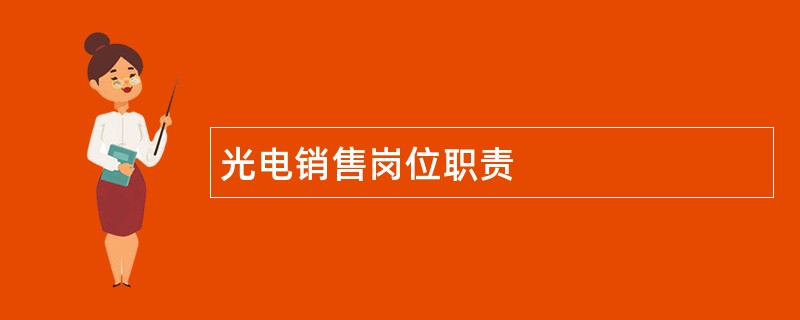 光电销售岗位职责